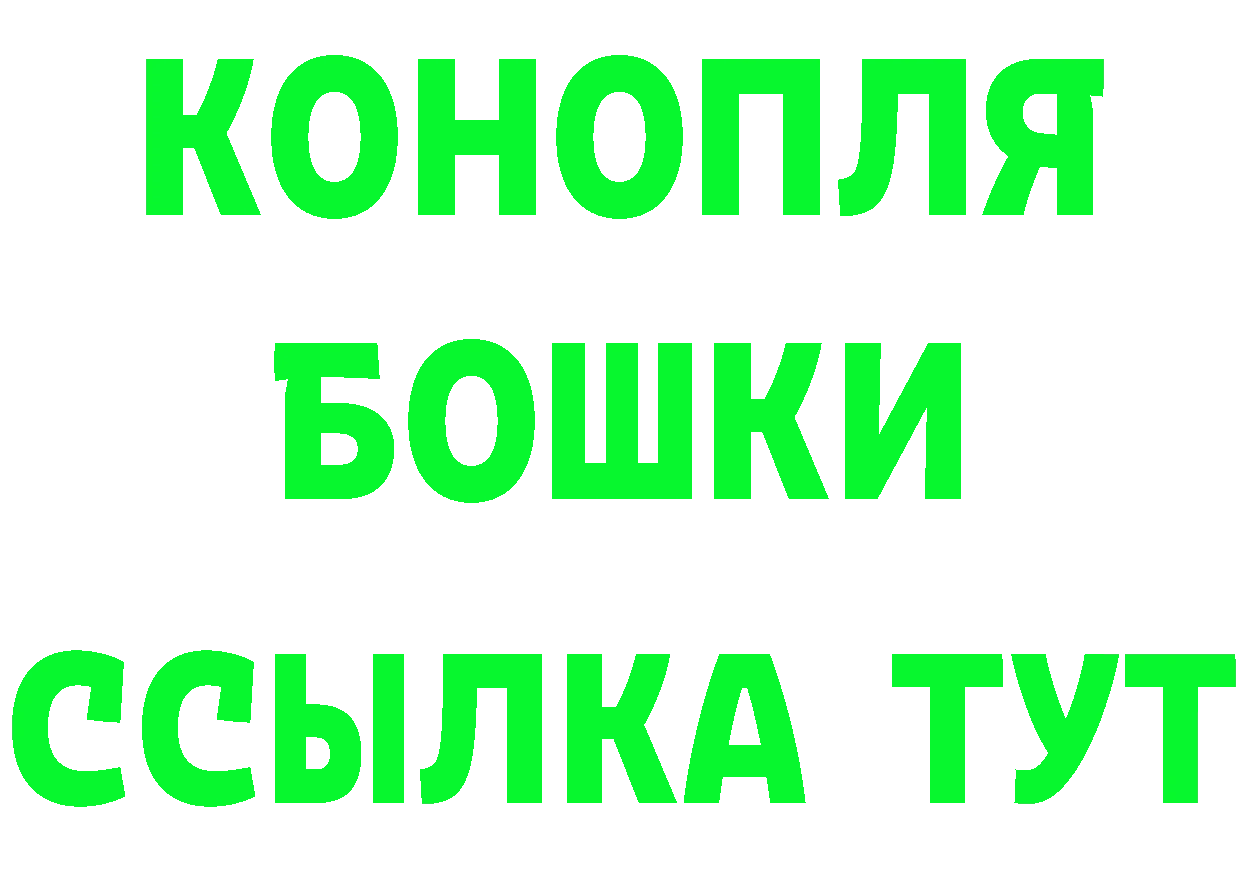 КОНОПЛЯ
БОШКИ
ССЫЛКА ТУТ